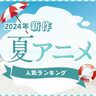 2024年 新作
夏アニメ
人気ランキング